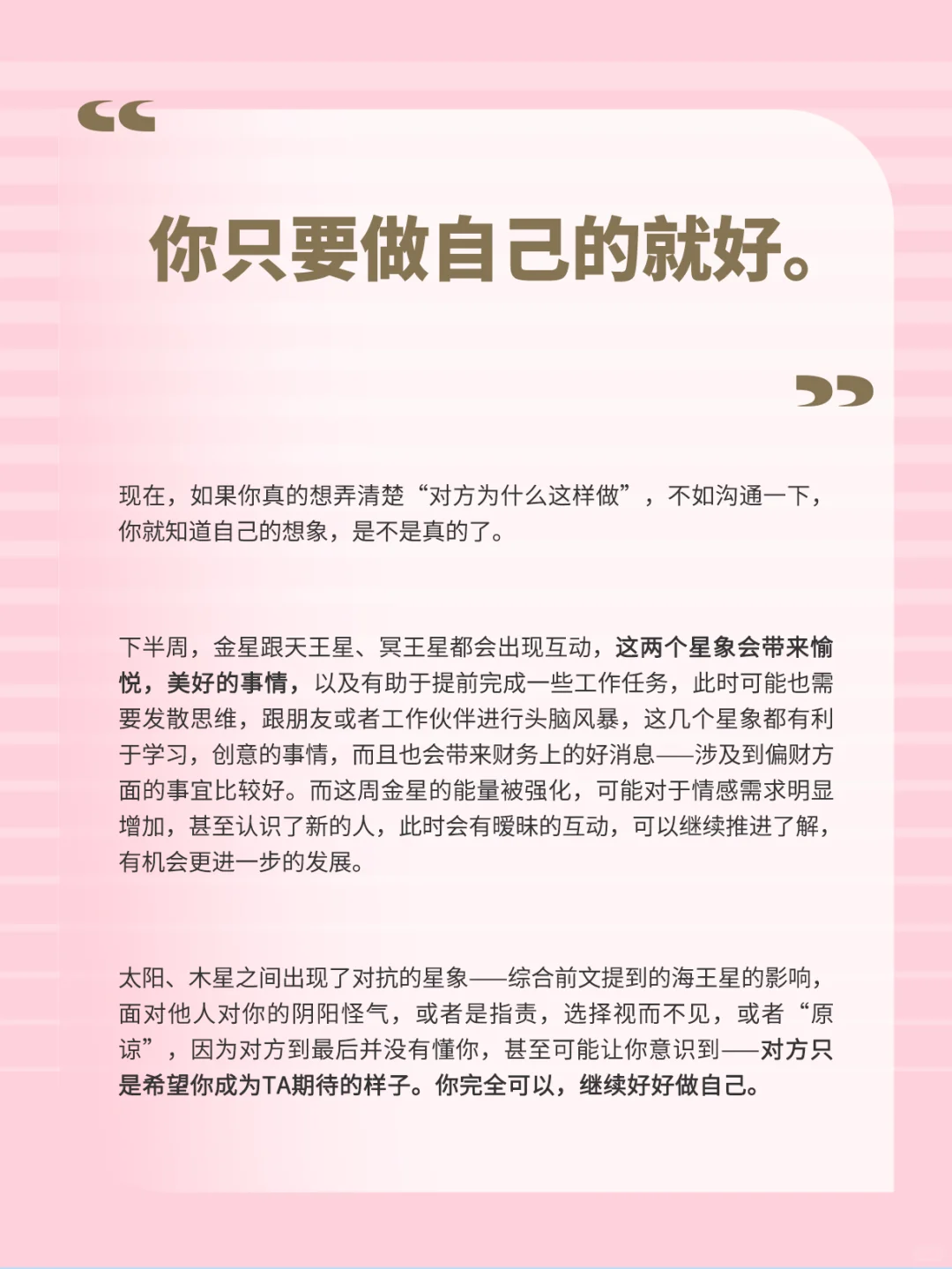 “

你只要做自己的就好。

”

现在，如果你真的想弄清楚“对方为什么这样做”，不如沟通一下，你就知道自己的想象，是不是真的了。

下半周，金星跟天王星、冥王星都会出现互动，这两个星象会带来愉悦，美好的事情，以及有助于提前完成一些工作任务，此时可能也需要发散思维，跟朋友或者工作伙伴进行头脑风暴，这几个星象都有利于学习，创意的事情，而且也会带来财务上的好消息——涉及到偏财方面的事宜比较好。而这周金星的能量被强化，可能对于情感需求明显增加，甚至认识了新的人，此时会有暧昧的互动，可以继续推进了解，有机会更进一步的发展。

太阳、木星之间出现了对抗的星象——综合前文提到的海王星的影响，面对他人对你的阴阳怪气，或者是指责，选择视而不见，或者“原谅”，因为对方到最后并没有懂你，甚至可能让你意识到——对方只是希望你成为TA期待的样子。你完全可以，继续好好做自己。